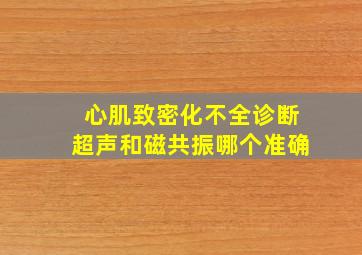 心肌致密化不全诊断
超声和磁共振哪个准确